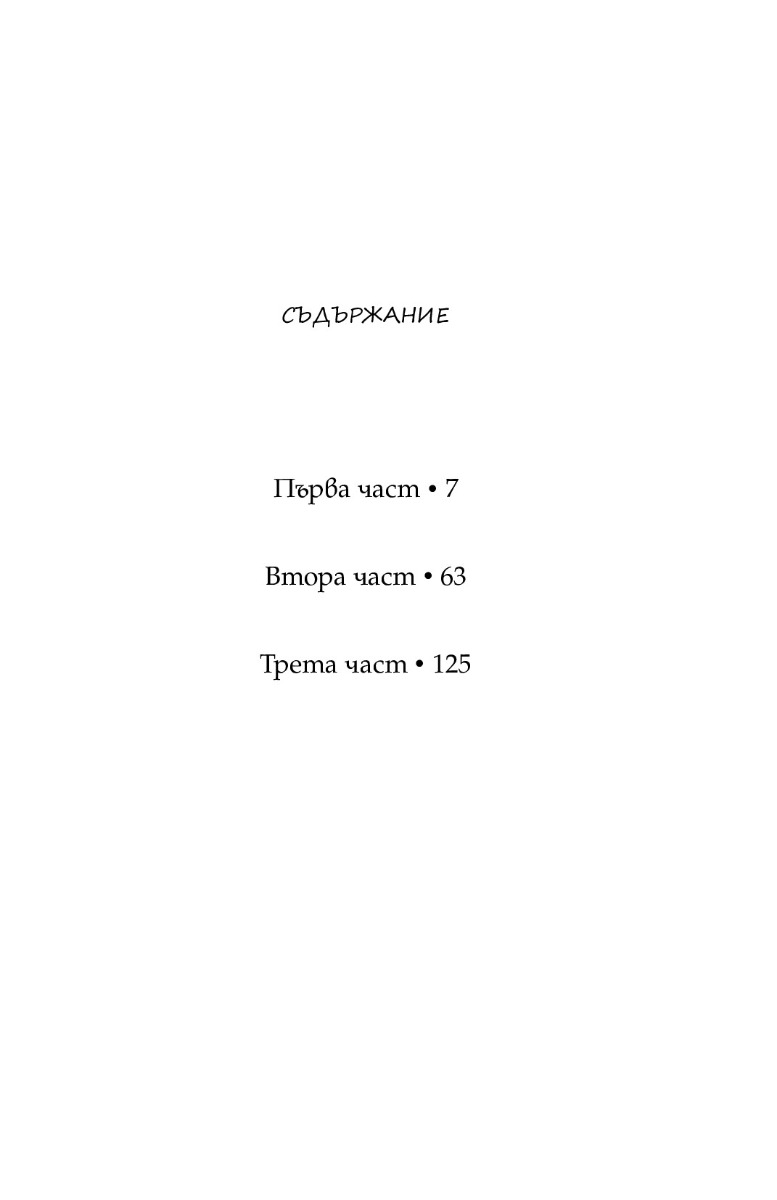 СЪДЪРЖАНИЕ

Първа част • 7

Втора част • 63

Трета част • 125